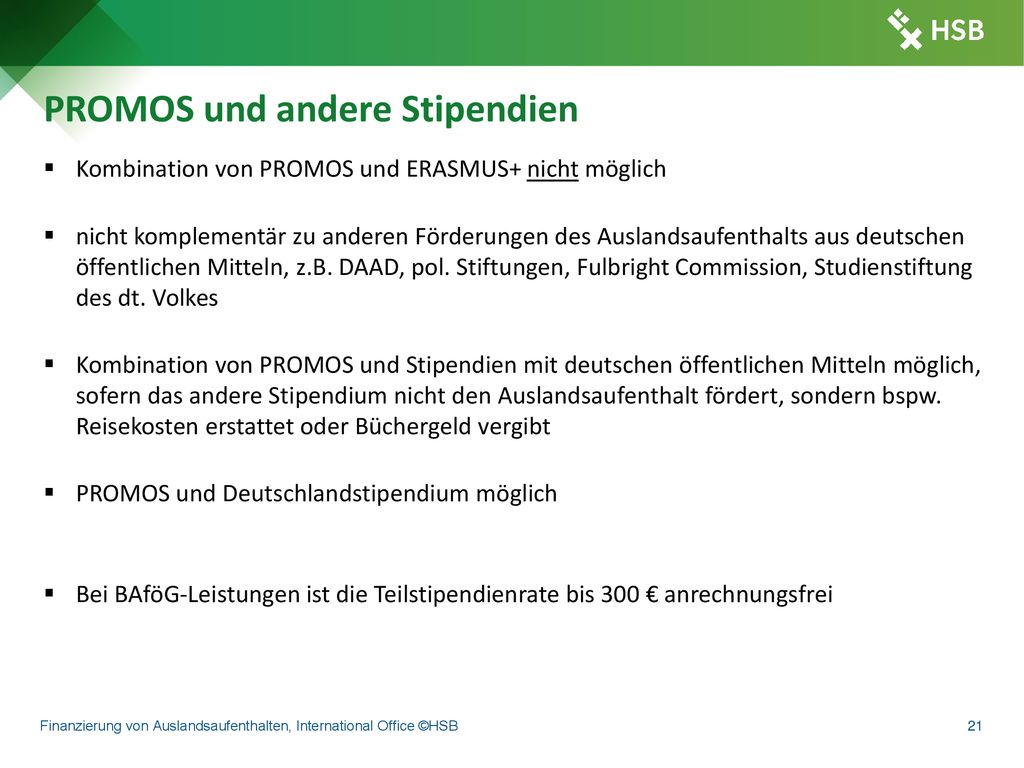 HSB

PROMOS und andere Stipendien

▪ Kombination von PROMOS und ERASMUS+ nicht möglich

▪ nicht komplementär zu anderen Förderungen des Auslandsaufenthalts aus deutschen öffentlichen Mitteln, z.B. DAAD, pol. Stiftungen, Fulbright Commission, Studienstiftung des dt. Volkes

▪ Kombination von PROMOS und Stipendien mit deutschen öffentlichen Mitteln möglich, sofern das andere Stipendium nicht den Auslandsaufenthalt fördert, sondern bspw. Reisekosten erstattet oder Büchergeld vergibt

▪ PROMOS und Deutschlandstipendium möglich

▪ Bei BAföG-Leistungen ist die Teilstipendienrate bis 300 € anrechnungsfrei

Finanzierung von Auslandsaufenthalten, International Office ©HSB

21